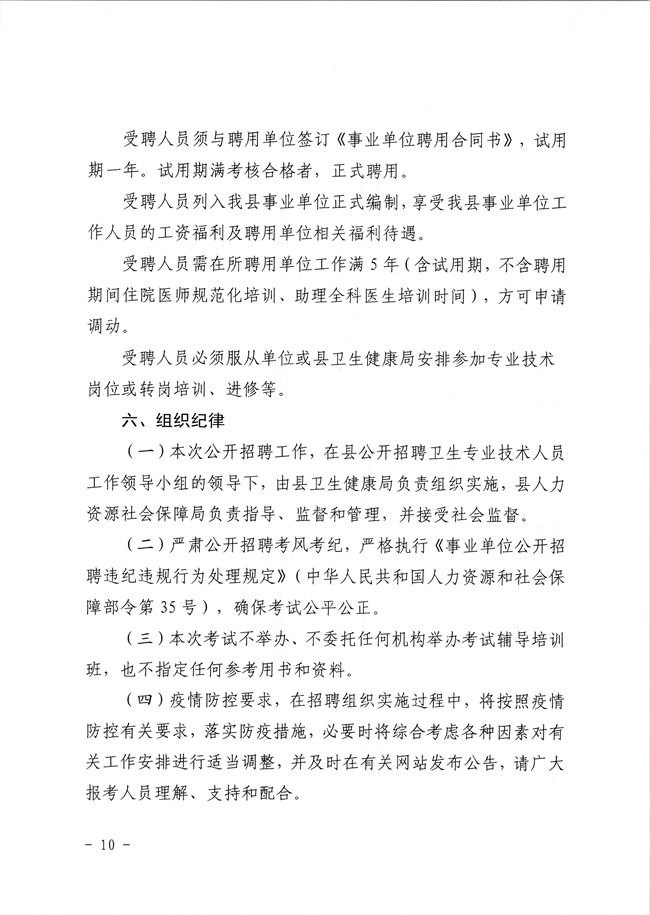 受聘人员须与聘用单位签订《事业单位聘用合同书》，试用期一年。试用期满考核合格者，正式聘用。

受聘人员列入我县事业单位正式编制，享受我县事业单位工作人员的工资福利及聘用单位相关福利待遇。

受聘人员需在所聘用单位工作满 5 年（含试用期，不含聘用期间住院医师规范化培训、助理全科医生培训时间），方可申请调动。

受聘人员必须服从单位或县卫生健康局安排参加专业技术岗位或转岗培训、进修等。

六、组织纪律

（一）本次公开招聘工作，在县公开招聘卫生专业技术人员工作领导小组的领导下，由县卫生健康局负责组织实施，县人力资源社会保障局负责指导、监督和管理，并接受社会监督。

（二）严肃公开招聘考风考纪，严格执行《事业单位公开招聘违纪违规行为处理规定》（中华人民共和国人力资源和社会保障部令第 35 号），确保考试公平公正。

（三）本次考试不举办、不委托任何机构举办考试辅导培训班，也不指定任何参考用书和资料。

（四）疫情防控要求，在招聘组织实施过程中，将按照疫情防控有关要求，落实防疫措施，必要时将综合考虑各种因素对有关工作安排进行适当调整，并及时在有关网站发布公告，请广大报考人员理解、支持和配合。

- 10 -